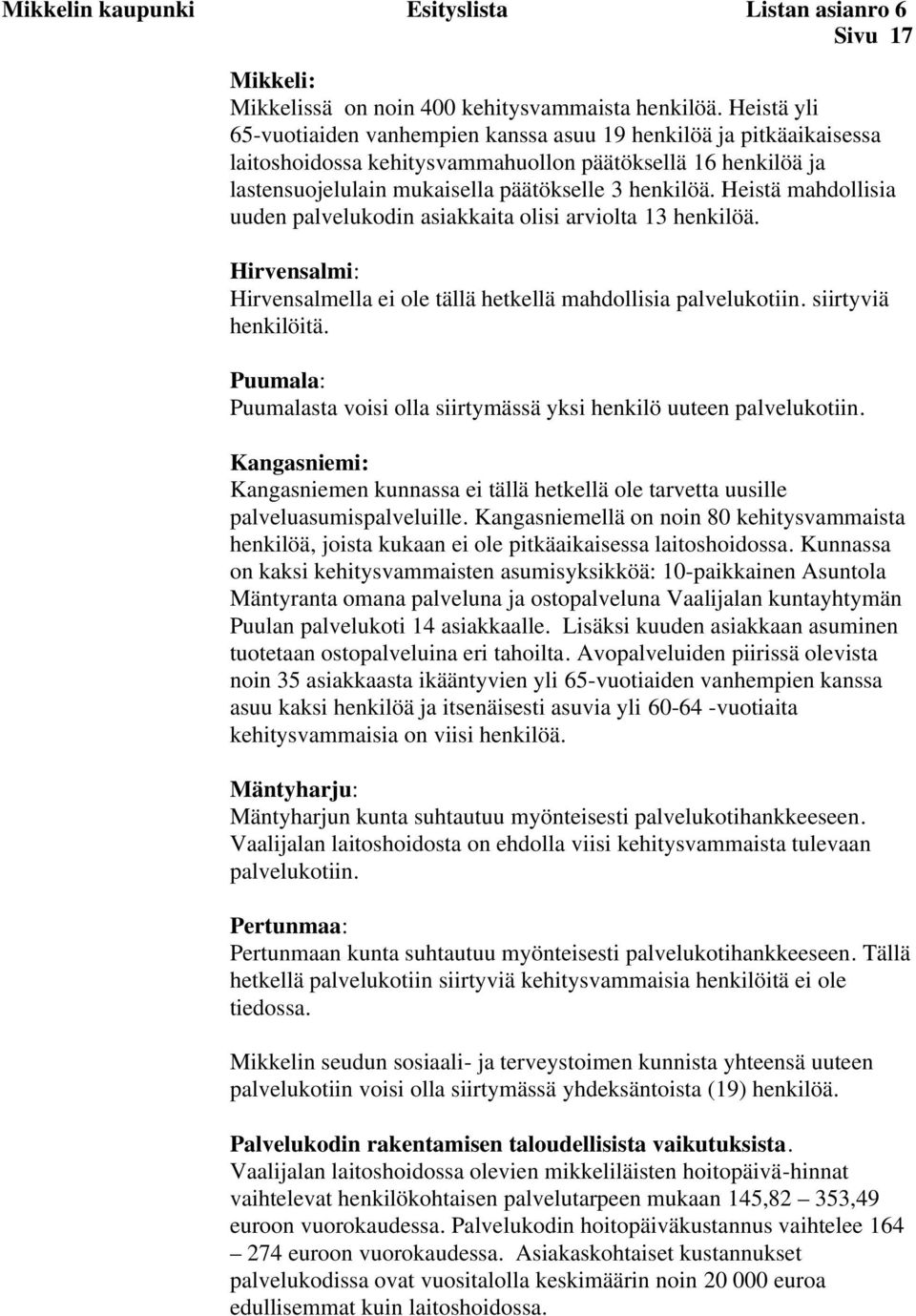 Mikkelin kaupunki Esityslista Listan asianro 6
Sivu 17

Mikkeli:
Mikkelissä on noin 400 kehitysvammaista henkilöä. Heistä yli 65-vuotiaiden vanhempien kanssa asuu 19 henkilöä ja pitkäaikaisessa laitoshoidossa kehitysvammahuollon päätöksellä 16 henkilöä ja lastensuojelulain mukaisella päätökselle 3 henkilöä. Heistä mahdollisia uuden palvelukodin asiakkaita olisi arviolta 13 henkilöä.

Hirvensalmi:
Hirvensalmella ei ole tällä hetkellä mahdollisia palvelukotiin. siirtyviä henkilöitä.

Puumala:
Puumalasta voisi olla siirtymässä yksi henkilö uuteen palvelukotiin.

Kangasniemi:
Kangasniemen kunnassa ei tällä hetkellä ole tarvetta uusille palveluasumispalveluille. Kangasniemellä on noin 80 kehitysvammaista henkilöä, joista kukaan ei ole pitkäaikaisessa laitoshoidossa. Kunnassa on kaksi kehitysvammaisten asumisyksikköä: 10-paikkainen Asuntola Mäntyranta omana palveluna ja ostopalveluna Vaalijalan kuntayhtymän Puulan palvelukoti 14 asiakkaalle. Lisäksi kuuden asiakkaan asuminen tuotetaan ostopalveluina eri tahoilta. Avopalveluiden piirissä olevista noin 35 asiakkaasta ikääntyvien yli 65-vuotiaiden vanhempien kanssa asuu kaksi henkilöä ja itsenäisesti asuvia yli 60-64 -vuotiaita kehitysvammaisia on viisi henkilöä.

Mäntyharju:
Mäntyharjun kunta suhtautuu myönteisesti palvelukotihankkeeseen. Vaalijalan laitoshoidosta on ehdolla viisi kehitysvammaista tulevaan palvelukotiin.

Pertunmaa:
Pertunmaan kunta suhtautuu myönteisesti palvelukotihankkeeseen. Tällä hetkellä palvelukotiin siirtyviä kehitysvammaisia henkilöitä ei ole tiedossa.

Mikkelin seudun sosiaali- ja terveystoimen kunnista yhteensä uuteen palvelukotiin voisi olla siirtymässä yhdeksäntoista (19) henkilöä.

Palvelukodin rakentamisen taloudellisista vaikutuksista.
Vaalijalan laitoshoidossa olevien mikkeliläisten hoitopäivä-hinnat vaihtelevat henkilökohtaisen palvelutarpeen mukaan 145,82 – 353,49 euroon vuorokaudessa. Palvelukodin hoitopäiväkustannus vaihtelee 164 – 274 euroon vuorokaudessa. Asiakaskohtaiset kustannukset palvelukodissa ovat vuositalolla keskimäärin noin 20 000 euroa edullisemmat kuin laitoshoidossa.